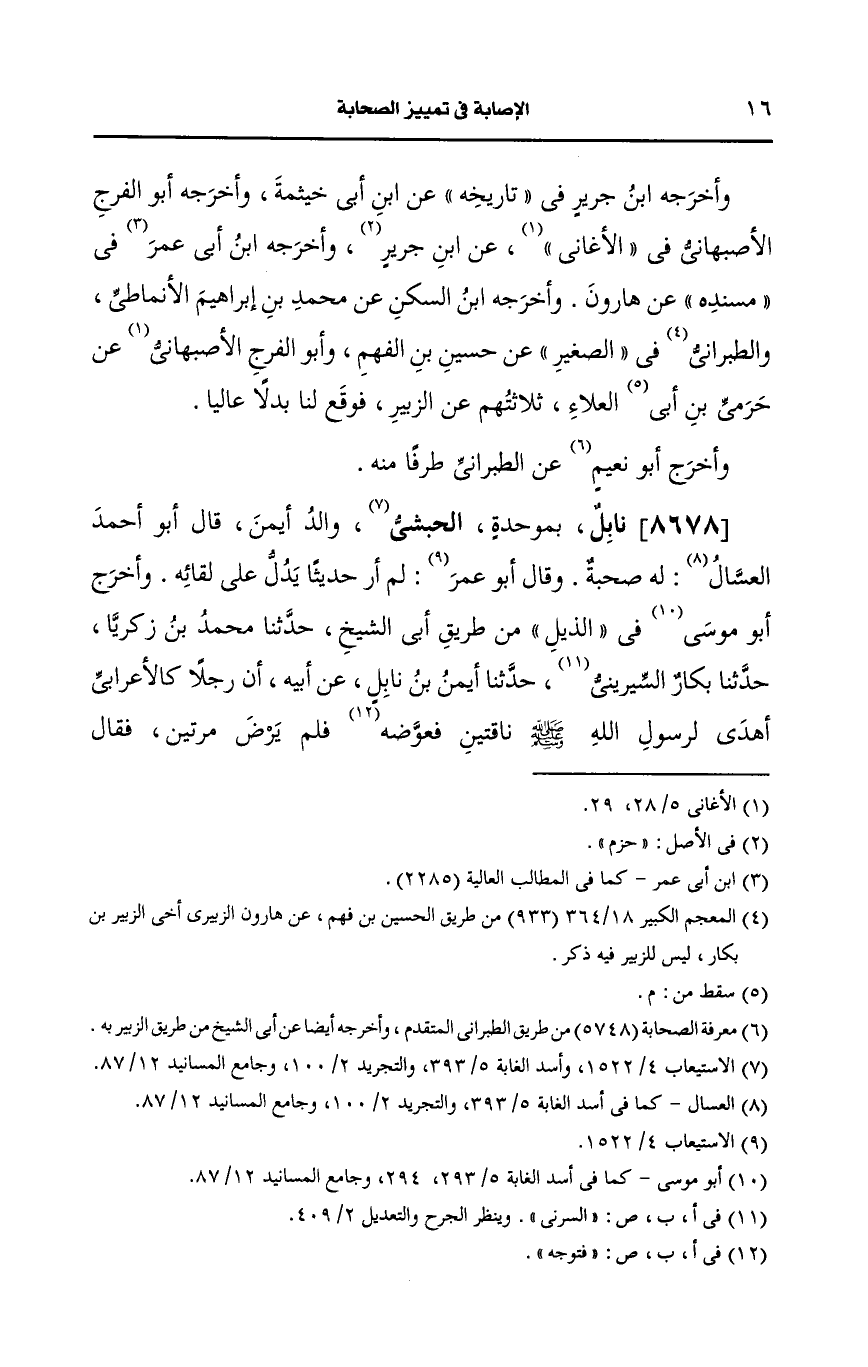 ١٦ الإصابة فى تمييز الصحابة

وأخرَجه ابنُ جريرٍ فى « تاريخِه » عن ابنِ أبى خيثمةَ ، وأخرَجه أبو الفرجِ الأصبهانىُّ فى « الأغانى »$^{(١)}$ ، عن ابنِ جريرٍ$^{(٢)}$ ، وأخرَجه ابنُ أبى عمرَ$^{(٣)}$ فى « مسندِه » عن هارونَ . وأخرَجه ابنُ السكنِ عن محمدِ بنِ إبراهيمَ الأنماطىِّ ، والطبرانىُّ$^{(٤)}$ فى « الصغيرِ » عن حسينِ بنِ الفهمِ ، وأبو الفرجِ الأصبهانىُّ$^{(١)}$ عن حَرَمىِّ بنِ أبى$^{(٥)}$ العلاءِ ، ثلاثتُهم عن الزبيرِ ، فوقَع لنا بدلًا عاليا .

وأخرَج أبو نعيمٍ$^{(٦)}$ عن الطبرانىِّ طرفًا منه .

[٨٦٧٨] نابِلٌ ، بموحدةٍ ، الحبشىُّ$^{(٧)}$ ، والدُ أيمنَ ، قال أبو أحمدَ العسَّالُ$^{(٨)}$ : له صحبةٌ . وقال أبو عمرَ$^{(٩)}$ : لم أر حديثًا يَدُلُّ على لقائِه . وأخرَج أبو موسَى$^{(١٠)}$ فى « الذيلِ » من طريقِ أبى الشيخِ ، حدَّثنا محمدُ بنُ زكريَّا ، حدَّثنا بكارٌ السِّيرينىُّ$^{(١١)}$ ، حدَّثنا أيمنُ بنُ نابِلٍ ، عن أبيه ، أن رجلًا كالأعرابىِّ أهدَى لرسولِ اللهِ ﷺ ناقتينِ فعوَّضه$^{(١٢)}$ فلم يَرْضَ مرتين ، فقال

(١) الأغانى ٥/ ٢٨، ٢٩.
(٢) فى الأصل : « حزم » .
(٣) ابن أبى عمر - كما فى المطالب العالية (٢٢٨٥) .
(٤) المعجم الكبير ١٨/ ٣٦٤ (٩٣٣) من طريق الحسين بن فهم ، عن هارون الزبيرى أخى الزبير بن بكار ، ليس للزبير فيه ذكر .
(٥) سقط من : م .
(٦) معرفة الصحابة (٥٧٤٨) من طريق الطبرانى المتقدم ، وأخرجه أيضا عن أبى الشيخ من طريق الزبير به .
(٧) الاستيعاب ٤/ ١٥٢٢، وأسد الغابة ٥/ ٣٩٣، والتجريد ٢/ ١٠٠، وجامع المسانيد ١٢/ ٨٧.
(٨) العسال - كما فى أسد الغابة ٥/ ٣٩٣، والتجريد ٢/ ١٠٠، وجامع المسانيد ١٢/ ٨٧.
(٩) الاستيعاب ٤/ ١٥٢٢.
(١٠) أبو موسى - كما فى أسد الغابة ٥/ ٢٩٣، ٢٩٤، وجامع المسانيد ١٢/ ٨٧.
(١١) فى أ ، ب ، ص : « السرنى » . وينظر الجرح والتعديل ٢/ ٤٠٩.
(١٢) فى أ ، ب ، ص : « فتوجه » .